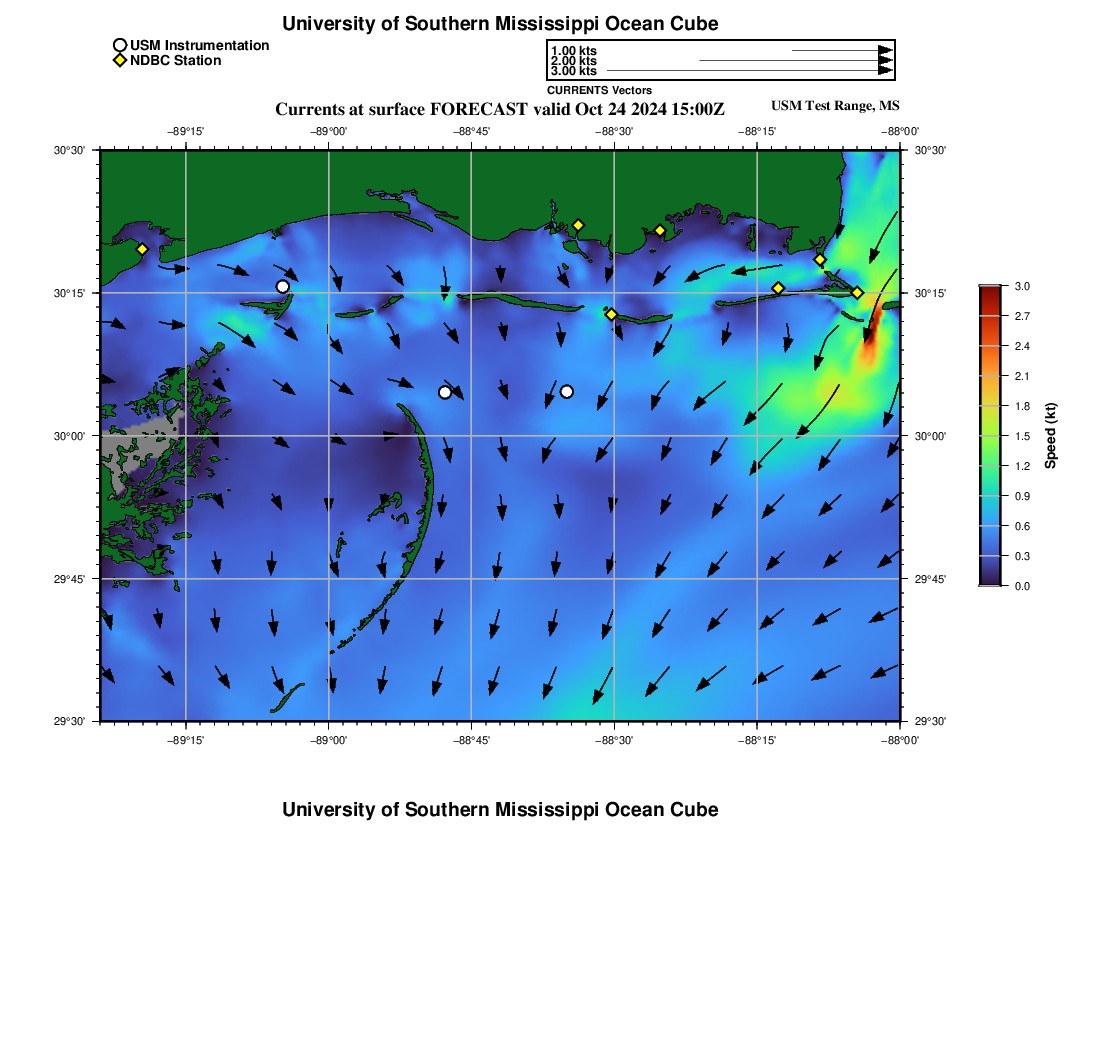 University of Southern Mississippi Ocean Cube

USM Instrumentation
NDBC Station

1.00 kts
2.00 kts
3.00 kts
CURRENTS Vectors

Currents at surface FORECAST valid Oct 24 2024 15:00Z

USM Test Range, MS

−89°15'
−89°00'
−88°45'
−88°30'
−88°15'
−88°00'

30°30'
30°15'
30°00'
29°45'
29°30'

30°30'
30°15'
30°00'
29°45'
29°30'

−89°15'
−89°00'
−88°45'
−88°30'
−88°15'
−88°00'

3.0
2.7
2.4
2.1
1.8
1.5
1.2
0.9
0.6
0.3
0.0
Speed (kt)

University of Southern Mississippi Ocean Cube